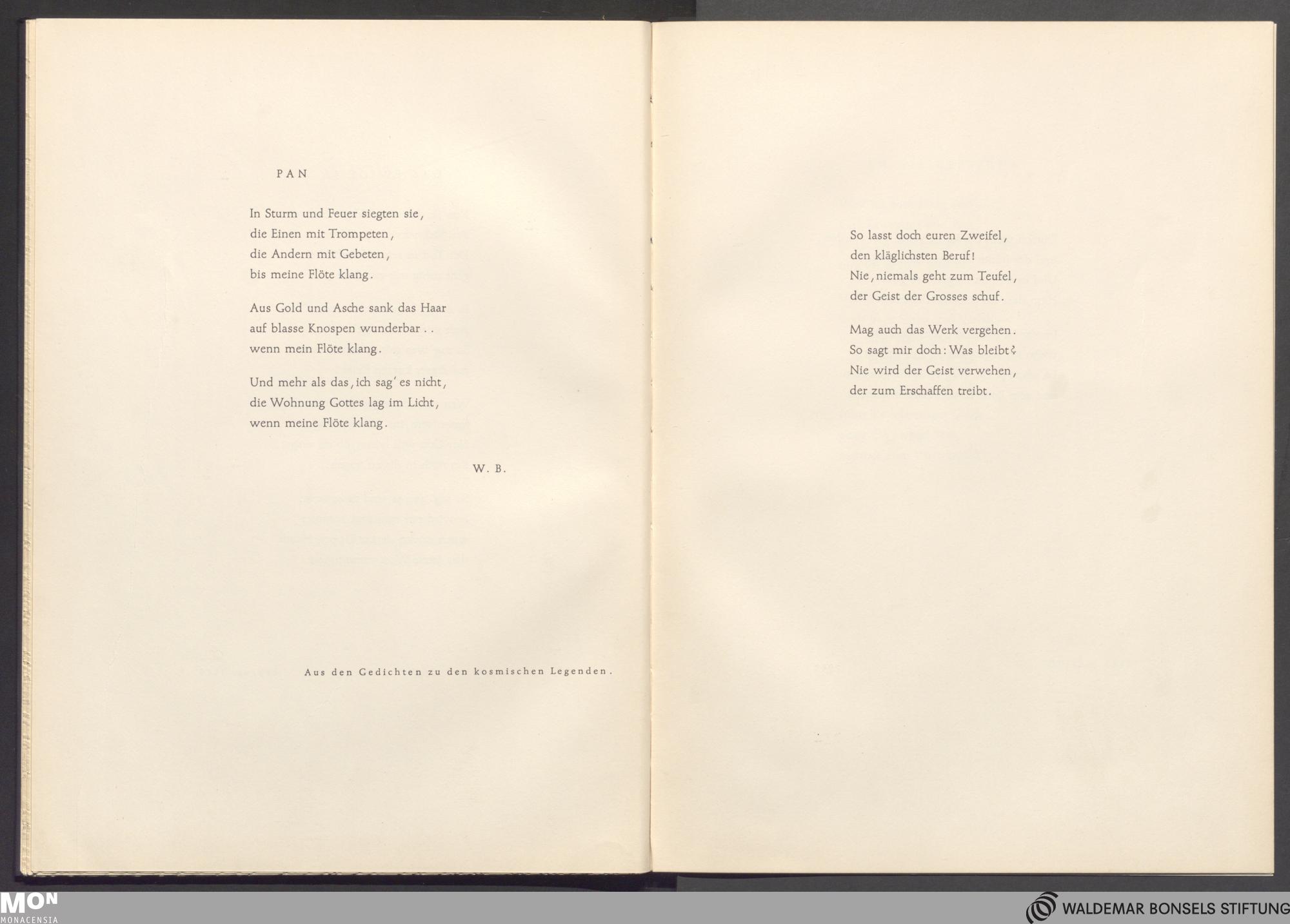 PAN

In Sturm und Feuer siegten sie,
die Einen mit Trompeten,
die Andern mit Gebeten,
bis meine Flöte klang.

Aus Gold und Asche sank das Haar
auf blasse Knospen wunderbar . .
wenn mein Flöte klang.

Und mehr als das, ich sag' es nicht,
die Wohnung Gottes lag im Licht,
wenn meine Flöte klang.

W. B.

Aus den Gedichten zu den kosmischen Legenden.

So lasst doch euren Zweifel,
den kläglichsten Beruf!
Nie, niemals geht zum Teufel,
der Geist der Grosses schuf.

Mag auch das Werk vergehen.
So sagt mir doch: Was bleibt?
Nie wird der Geist verwehen,
der zum Erschaffen treibt.

MON
MONACENSIA

WALDEMAR BONSELS STIFTUNG